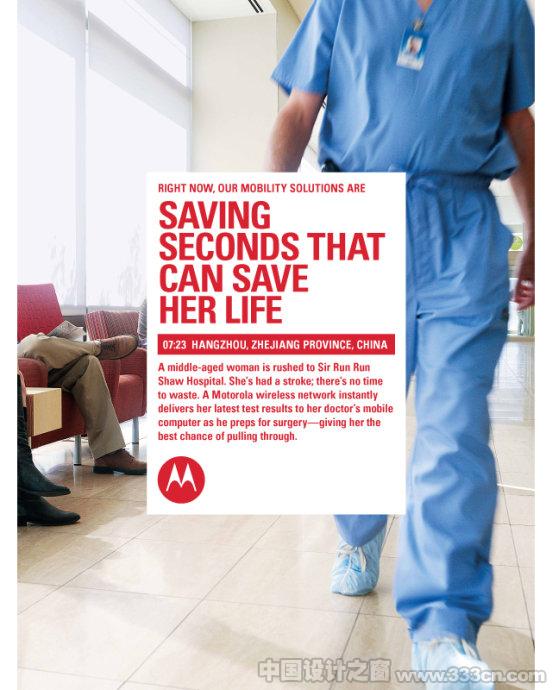 RIGHT NOW, OUR MOBILITY SOLUTIONS ARE

SAVING SECONDS THAT CAN SAVE HER LIFE

07:23 HANGZHOU, ZHEJIANG PROVINCE, CHINA

A middle-aged woman is rushed to Sir Run Run Shaw Hospital. She's had a stroke; there's no time to waste. A Motorola wireless network instantly delivers her latest test results to her doctor's mobile computer as he preps for surgery—giving her the best chance of pulling through.

中国设计之窗 www.333cn.com